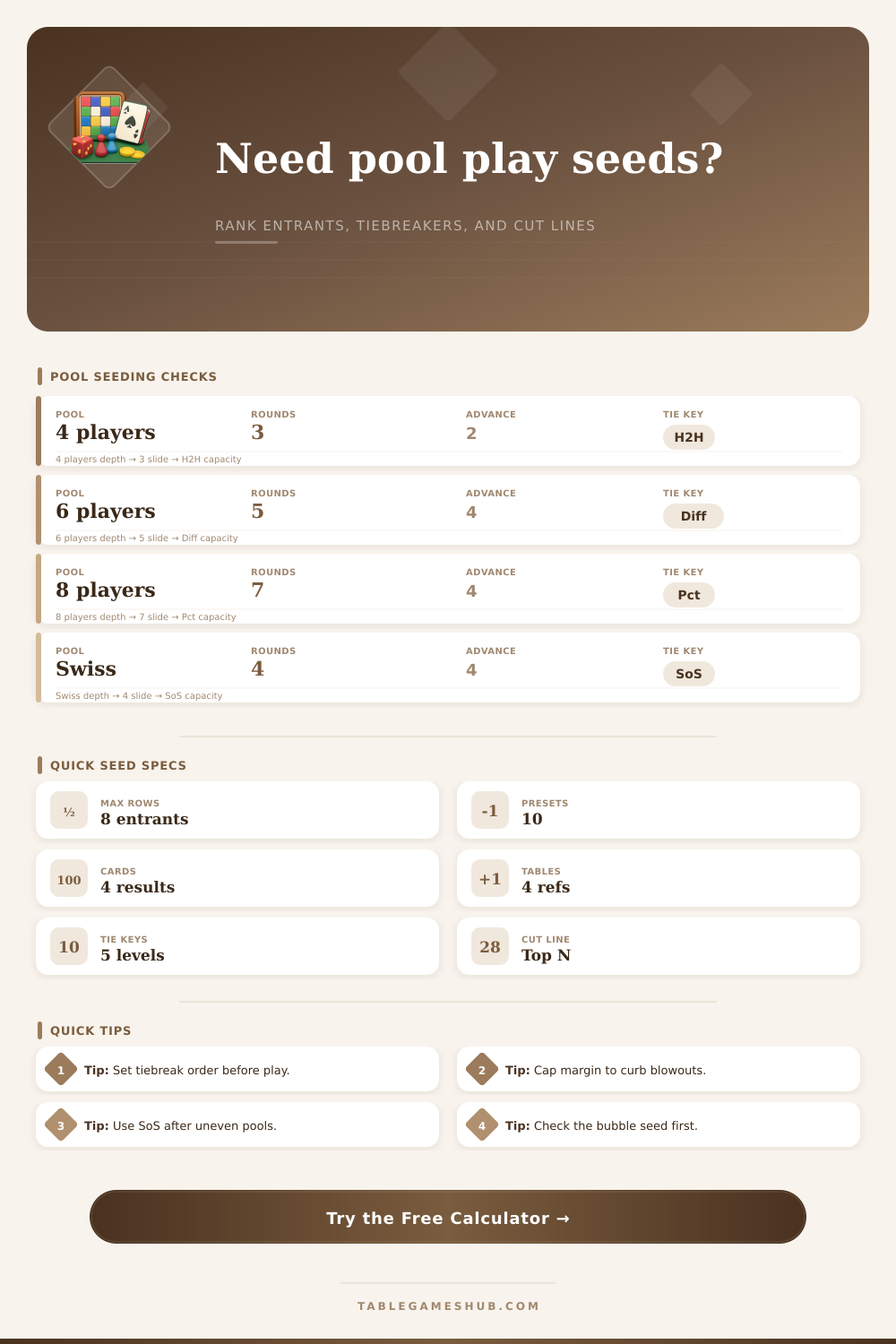 Need pool play seeds?

RANK ENTRANTS, TIEBREAKERS, AND CUT LINES

POOL SEEDING CHECKS

| POOL | ROUNDS | ADVANCE | TIE KEY |
|---|---|---|---|
| 4 players | 3 | 2 | H2H |
| 6 players | 5 | 4 | Diff |
| 8 players | 7 | 4 | Pct |
| Swiss | 4 | 4 | SoS |

4 players depth → 3 slide → H2H capacity

6 players depth → 5 slide → Diff capacity

8 players depth → 7 slide → Pct capacity

Swiss depth → 4 slide → SoS capacity

QUICK SEED SPECS

½ MAX ROWS 8 entrants

-1 PRESETS 10

100 CARDS 4 results

+1 TABLES 4 refs

10 TIE KEYS 5 levels

28 CUT LINE Top N

QUICK TIPS

1 Tip: Set tiebreak order before play.

2 Tip: Cap margin to curb blowouts.

3 Tip: Use SoS after uneven pools.

4 Tip: Check the bubble seed first.

Try the Free Calculator →

TABLEGAMESHUB.COM